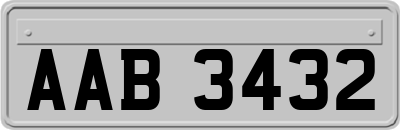 AAB 3432